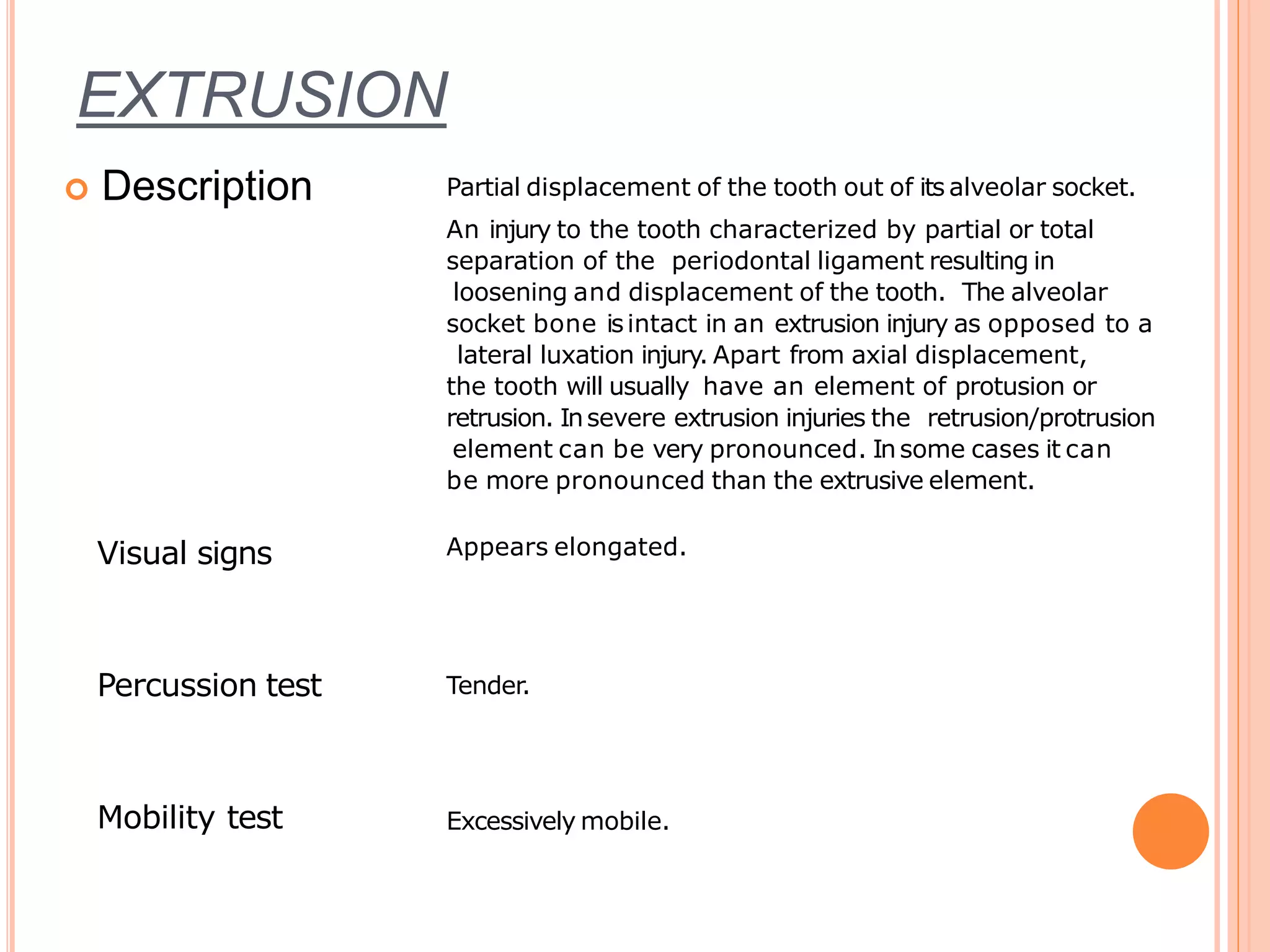 EXTRUSION

Description

Partial displacement of the tooth out of its alveolar socket.

An injury to the tooth characterized by partial or total separation of the periodontal ligament resulting in loosening and displacement of the tooth. The alveolar socket bone is intact in an extrusion injury as opposed to a lateral luxation injury. Apart from axial displacement, the tooth will usually have an element of protusion or retrusion. In severe extrusion injuries the retrusion/protrusion element can be very pronounced. In some cases it can be more pronounced than the extrusive element.

Visual signs

Appears elongated.

Percussion test

Tender.

Mobility test

Excessively mobile.